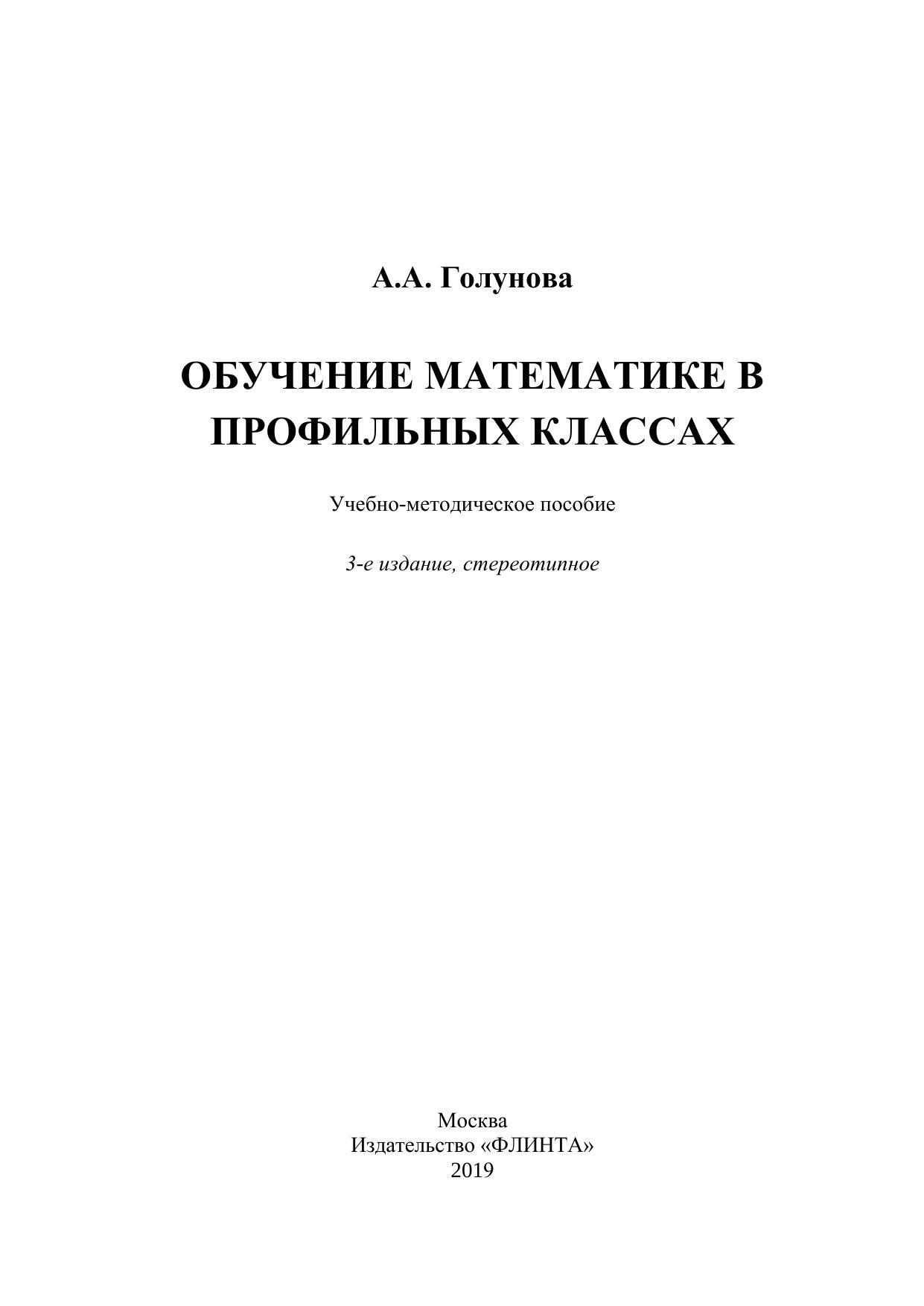 А.А. Голунова

ОБУЧЕНИЕ МАТЕМАТИКЕ В ПРОФИЛЬНЫХ КЛАССАХ

Учебно-методическое пособие

3-е издание, стереотипное

Москва
Издательство «ФЛИНТА»
2019